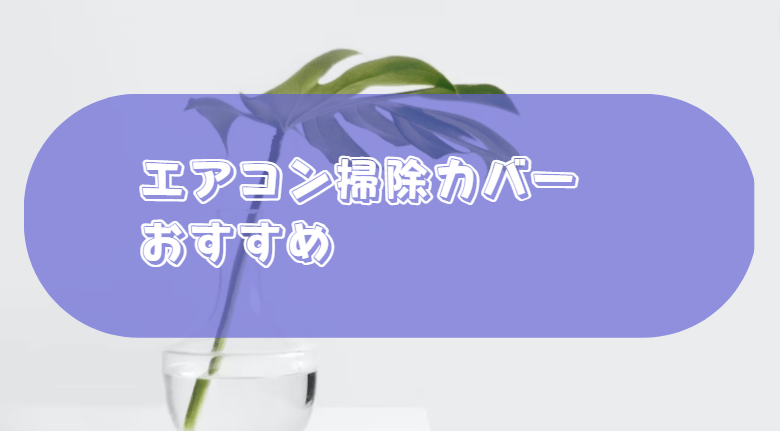 エアコン掃除カバー
おすすめ